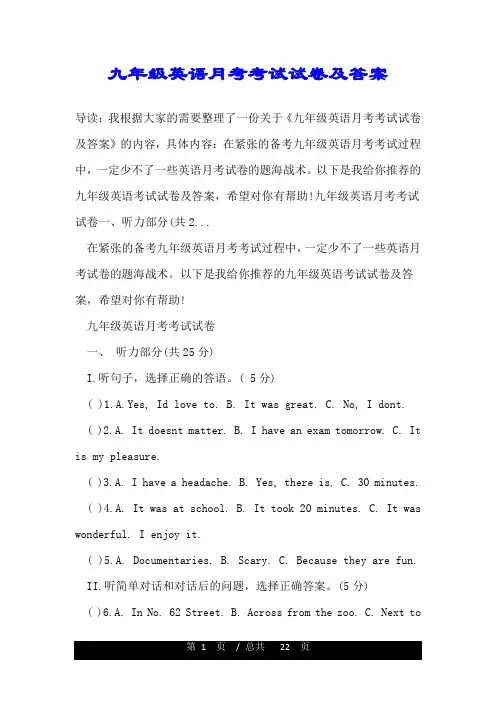 九年级英语月考考试试卷及答案

导读：我根据大家的需要整理了一份关于《九年级英语月考考试试卷及答案》的内容，具体内容：在紧张的备考九年级英语月考考试过程中，一定少不了一些英语月考试卷的题海战术。以下是我给你推荐的九年级英语考试试卷及答案，希望对你有帮助!九年级英语月考考试试卷一、听力部分(共2...

在紧张的备考九年级英语月考考试过程中，一定少不了一些英语月考试卷的题海战术。以下是我给你推荐的九年级英语考试试卷及答案，希望对你有帮助!

九年级英语月考考试试卷

一、 听力部分(共25分)

I.听句子，选择正确的答语。( 5分)

( )1.A.Yes, Id love to. B. It was great. C. No, I dont.

( )2.A. It doesnt matter. B. I have an exam tomorrow. C. It is my pleasure.

( )3.A. I have a headache. B. Yes, there is. C. 30 minutes.

( )4.A. It was at school. B. It took 20 minutes. C. It was wonderful. I enjoy it.

( )5.A. Documentaries. B. Scary. C. Because they are fun.

II.听简单对话和对话后的问题，选择正确答案。(5分)

( )6.A. In No. 62 Street. B. Across from the zoo. C. Next to

第 1 页 / 总共 22 页